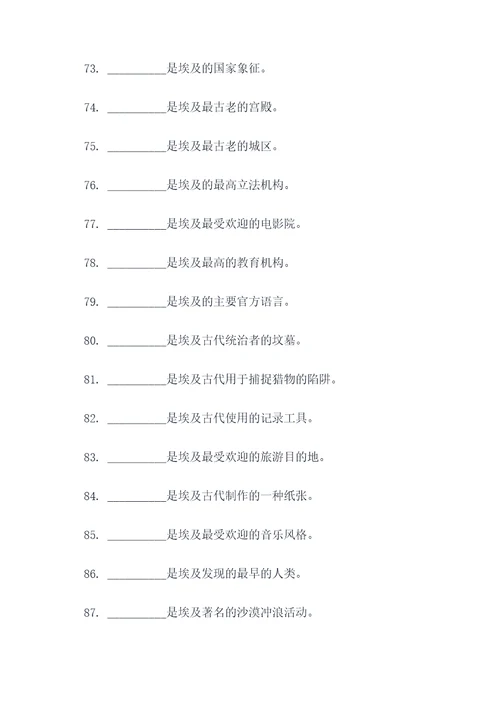 73. __________是埃及的国家象征。

74. __________是埃及最古老的宫殿。

75. __________是埃及最古老的城区。

76. __________是埃及的最高立法机构。

77. __________是埃及最受欢迎的电影院。

78. __________是埃及最高的教育机构。

79. __________是埃及的主要官方语言。

80. __________是埃及古代统治者的坟墓。

81. __________是埃及古代用于捕捉猎物的陷阱。

82. __________是埃及古代使用的记录工具。

83. __________是埃及最受欢迎的旅游目的地。

84. __________是埃及古代制作的一种纸张。

85. __________是埃及最受欢迎的音乐风格。

86. __________是埃及发现的最早的人类。

87. __________是埃及著名的沙漠冲浪活动。